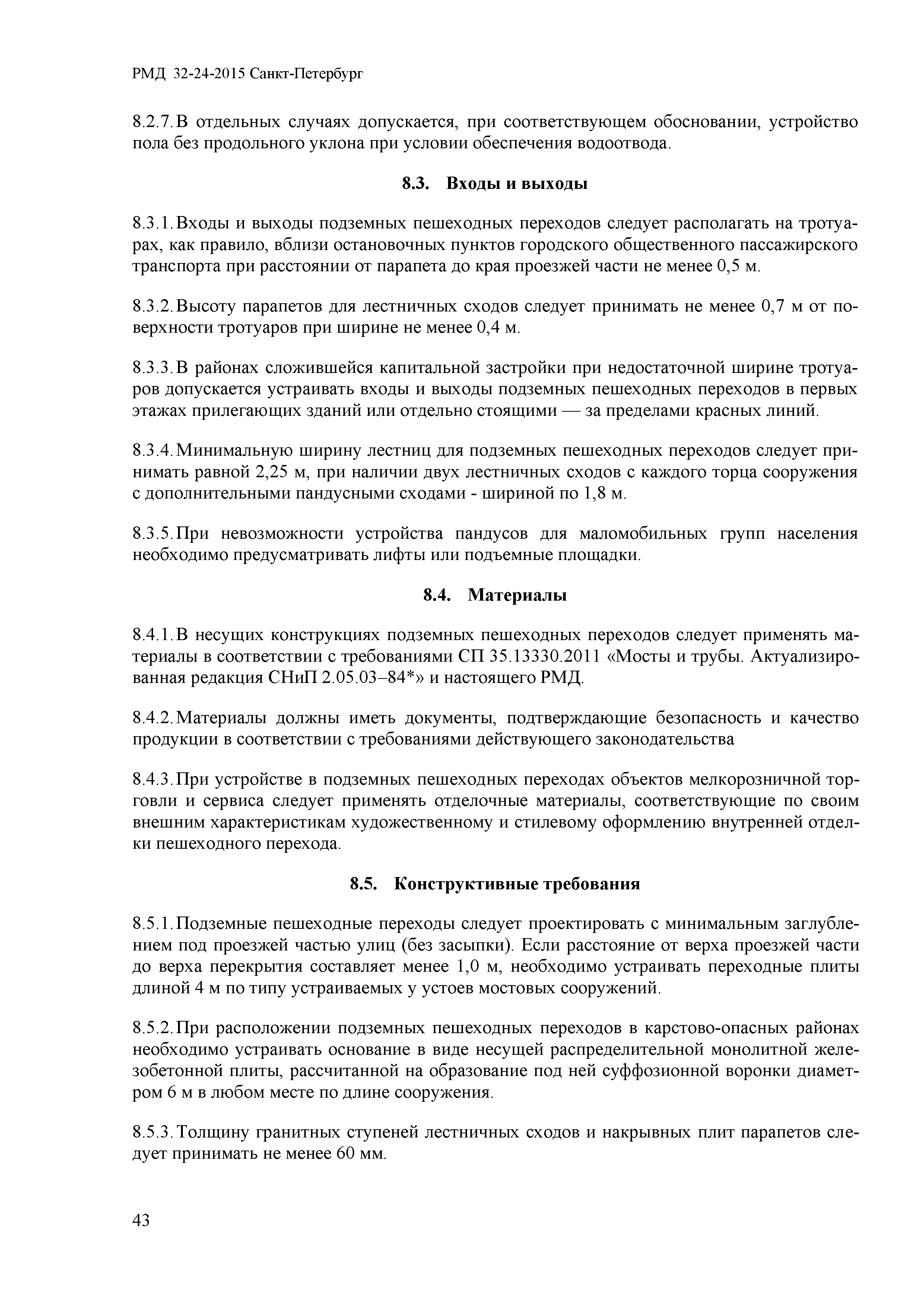 РМД 32-24-2015 Санкт-Петербург

8.2.7. В отдельных случаях допускается, при соответствующем обосновании, устройство пола без продольного уклона при условии обеспечения водоотвода.

8.3. Входы и выходы

8.3.1. Входы и выходы подземных пешеходных переходов следует располагать на тротуарах, как правило, вблизи остановочных пунктов городского общественного пассажирского транспорта при расстоянии от парапета до края проезжей части не менее 0,5 м.

8.3.2. Высоту парапетов для лестничных сходов следует принимать не менее 0,7 м от поверхности тротуаров при ширине не менее 0,4 м.

8.3.3. В районах сложившейся капитальной застройки при недостаточной ширине тротуаров допускается устраивать входы и выходы подземных пешеходных переходов в первых этажах прилегающих зданий или отдельно стоящими — за пределами красных линий.

8.3.4. Минимальную ширину лестниц для подземных пешеходных переходов следует принимать равной 2,25 м, при наличии двух лестничных сходов с каждого торца сооружения с дополнительными пандусными сходами - шириной по 1,8 м.

8.3.5. При невозможности устройства пандусов для маломобильных групп населения необходимо предусматривать лифты или подъемные площадки.

8.4. Материалы

8.4.1. В несущих конструкциях подземных пешеходных переходов следует применять материалы в соответствии с требованиями СП 35.13330.2011 «Мосты и трубы. Актуализированная редакция СНиП 2.05.03–84*» и настоящего РМД.

8.4.2. Материалы должны иметь документы, подтверждающие безопасность и качество продукции в соответствии с требованиями действующего законодательства

8.4.3. При устройстве в подземных пешеходных переходах объектов мелкорозничной торговли и сервиса следует применять отделочные материалы, соответствующие по своим внешним характеристикам художественному и стилевому оформлению внутренней отделки пешеходного перехода.

8.5. Конструктивные требования

8.5.1. Подземные пешеходные переходы следует проектировать с минимальным заглублением под проезжей частью улиц (без засыпки). Если расстояние от верха проезжей части до верха перекрытия составляет менее 1,0 м, необходимо устраивать переходные плиты длиной 4 м по типу устраиваемых у устоев мостовых сооружений.

8.5.2. При расположении подземных пешеходных переходов в карстово-опасных районах необходимо устраивать основание в виде несущей распределительной монолитной железобетонной плиты, рассчитанной на образование под ней суффозионной воронки диаметром 6 м в любом месте по длине сооружения.

8.5.3. Толщину гранитных ступеней лестничных сходов и накрывных плит парапетов следует принимать не менее 60 мм.

43